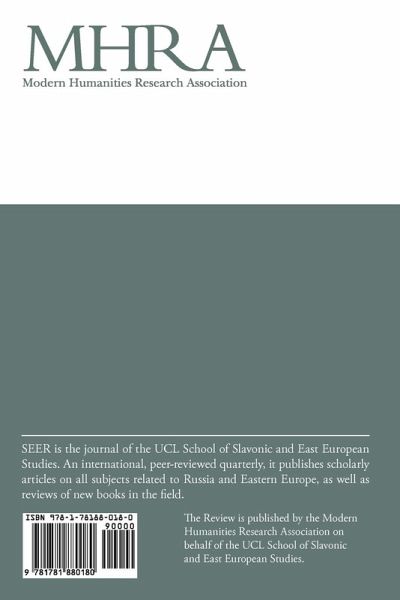 MHRA
Modern Humanities Research Association

SEER is the journal of the UCL School of Slavonic and East European Studies. An international, peer-reviewed quarterly, it publishes scholarly articles on all subjects related to Russia and Eastern Europe, as well as reviews of new books in the field.

ISBN 978-1-78188-018-0

90000

9 781781 880180

The Review is published by the Modern Humanities Research Association on behalf of the UCL School of Slavonic and East European Studies.